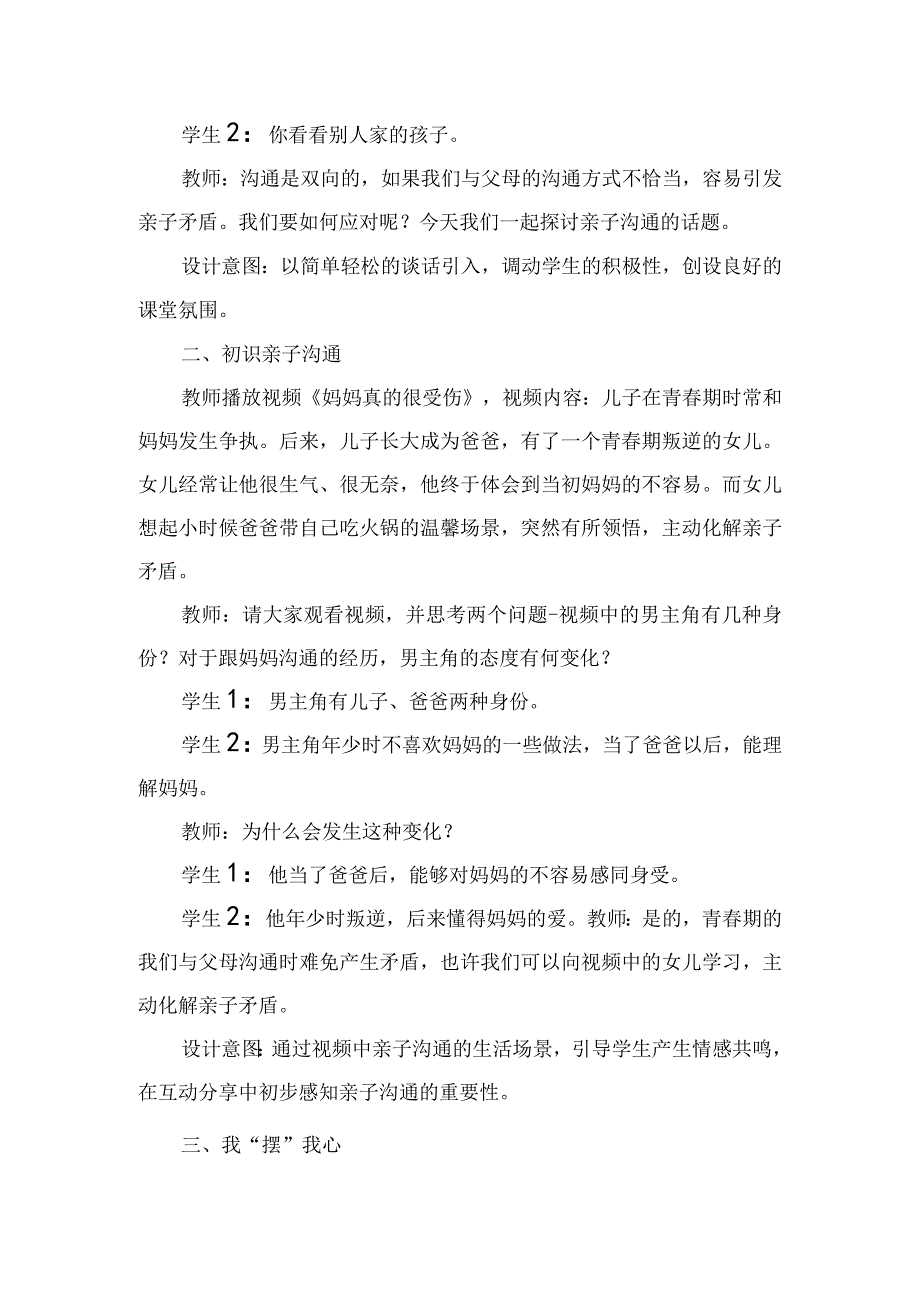 学生2：你看看别人家的孩子。

教师：沟通是双向的，如果我们与父母的沟通方式不恰当，容易引发亲子矛盾。我们要如何应对呢？今天我们一起探讨亲子沟通的话题。

设计意图：以简单轻松的谈话引入，调动学生的积极性，创设良好的课堂氛围。

二、初识亲子沟通

教师播放视频《妈妈真的很受伤》，视频内容：儿子在青春期时常和妈妈发生争执。后来，儿子长大成为爸爸，有了一个青春期叛逆的女儿。女儿经常让他很生气、很无奈，他终于体会到当初妈妈的不容易。而女儿想起小时候爸爸带自己吃火锅的温馨场景，突然有所领悟，主动化解亲子矛盾。

教师：请大家观看视频，并思考两个问题-视频中的男主角有几种身份？对于跟妈妈沟通的经历，男主角的态度有何变化？

学生1：男主角有儿子、爸爸两种身份。

学生2：男主角年少时不喜欢妈妈的一些做法，当了爸爸以后，能理解妈妈。

教师：为什么会发生这种变化？

学生1：他当了爸爸后，能够对妈妈的不容易感同身受。

学生2：他年少时叛逆，后来懂得妈妈的爱。教师：是的，青春期的我们与父母沟通时难免产生矛盾，也许我们可以向视频中的女儿学习，主动化解亲子矛盾。

设计意图：通过视频中亲子沟通的生活场景，引导学生产生情感共鸣，在互动分享中初步感知亲子沟通的重要性。

三、我“摆”我心